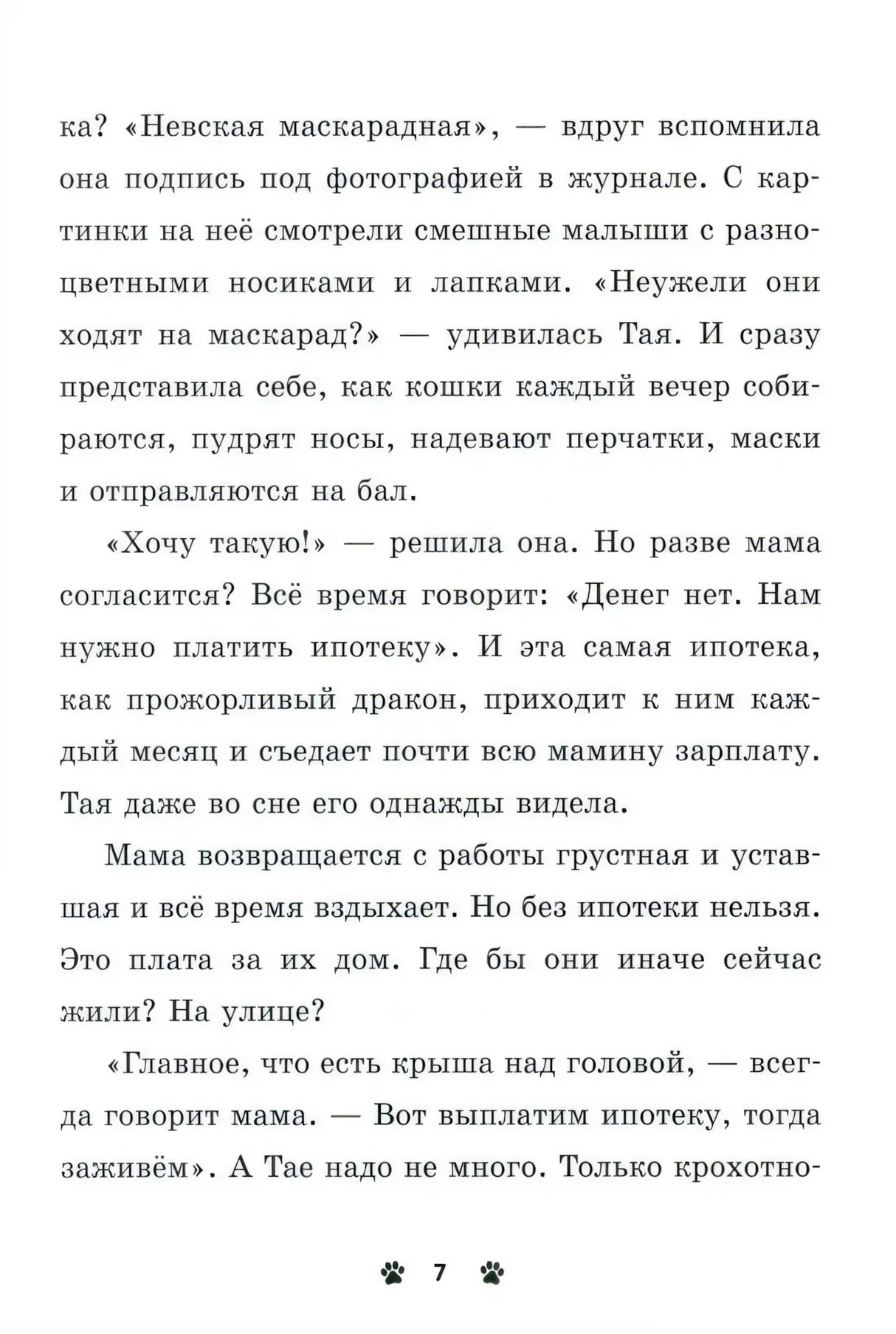 ка? «Невская маскарадная», — вдруг вспомнила она подпись под фотографией в журнале. С картинки на неё смотрели смешные малыши с разноцветными носиками и лапками. «Неужели они ходят на маскарад?» — удивилась Тая. И сразу представила себе, как кошки каждый вечер собираются, пудрят носы, надевают перчатки, маски и отправляются на бал.

«Хочу такую!» — решила она. Но разве мама согласится? Всё время говорит: «Денег нет. Нам нужно платить ипотеку». И эта самая ипотека, как прожорливый дракон, приходит к ним каждый месяц и съедает почти всю мамину зарплату. Тая даже во сне его однажды видела.

Мама возвращается с работы грустная и уставшая и всё время вздыхает. Но без ипотеки нельзя. Это плата за их дом. Где бы они иначе сейчас жили? На улице?

«Главное, что есть крыша над головой, — всегда говорит мама. — Вот выплатим ипотеку, тогда заживём». А Тае надо не много. Только крохотно-

7